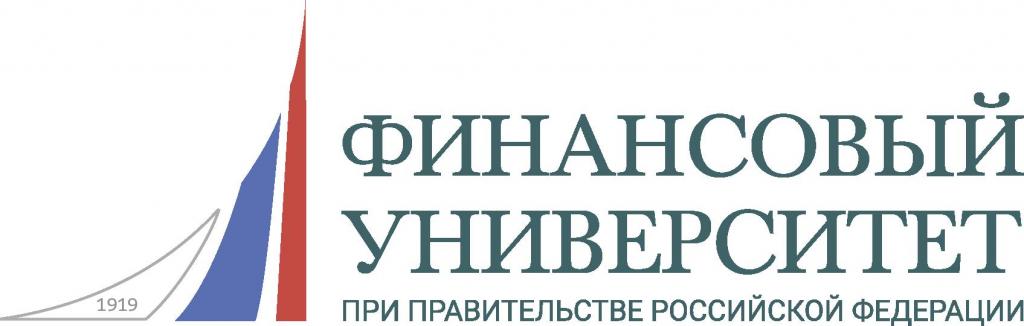 1919

ФИНАНСОВЫЙ УНИВЕРСИТЕТ
ПРИ ПРАВИТЕЛЬСТВЕ РОССИЙСКОЙ ФЕДЕРАЦИИ